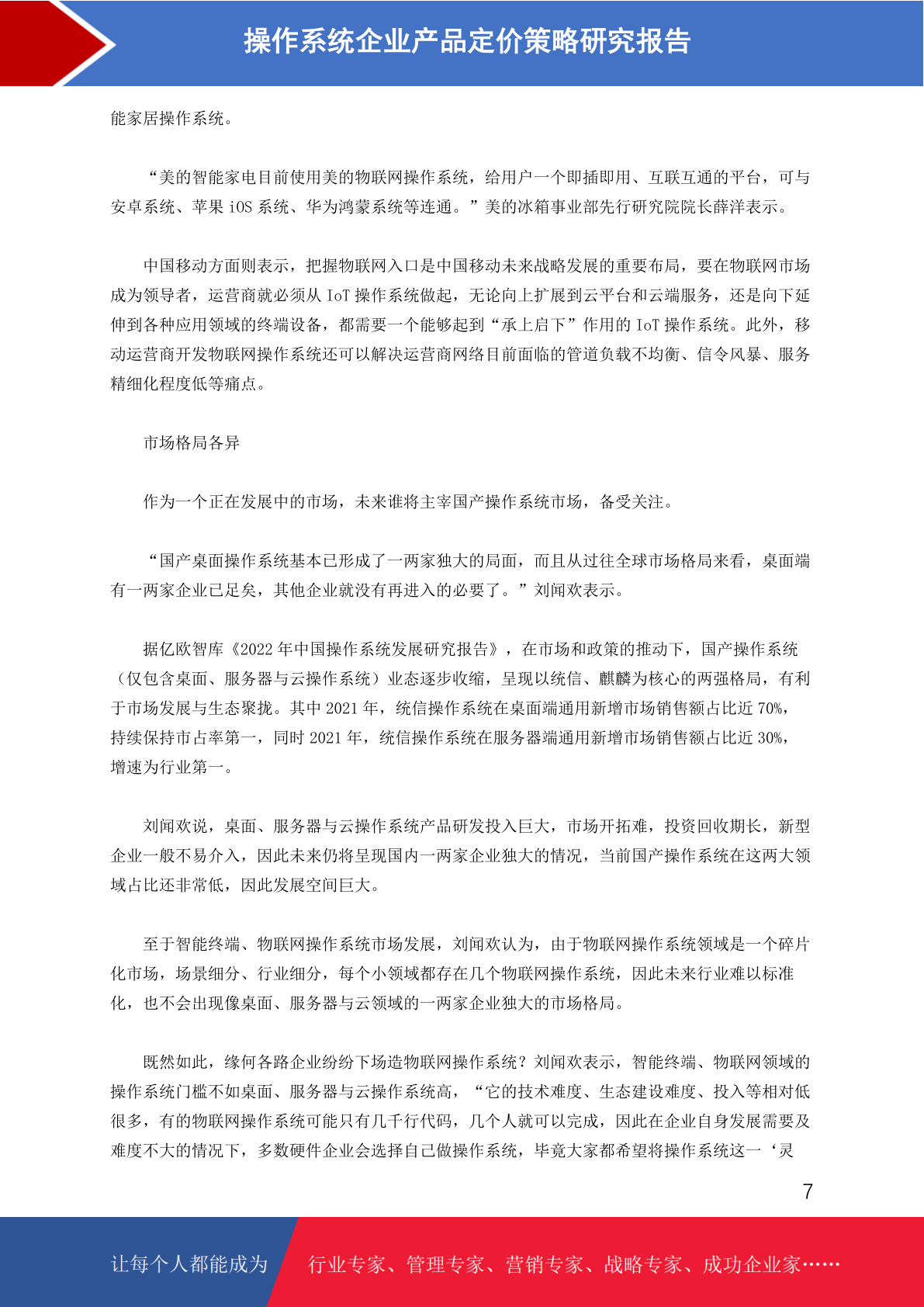 操作系统企业产品定价策略研究报告

能家居操作系统。

“美的智能家电目前使用美的物联网操作系统，给用户一个即插即用、互联互通的平台，可与安卓系统、苹果 iOS 系统、华为鸿蒙系统等连通。”美的冰箱事业部先行研究院院长薛洋表示。

中国移动方面则表示，把握物联网入口是中国移动未来战略发展的重要布局，要在物联网市场成为领导者，运营商就必须从 IoT 操作系统做起，无论向上扩展到云平台和云端服务，还是向下延伸到各种应用领域的终端设备，都需要一个能够起到“承上启下”作用的 IoT 操作系统。此外，移动运营商开发物联网操作系统还可以解决运营商网络目前面临的管道负载不均衡、信令风暴、服务精细化程度低等痛点。

市场格局各异

作为一个正在发展中的市场，未来谁将主宰国产操作系统市场，备受关注。

“国产桌面操作系统基本已形成了一两家独大的局面，而且从过往全球市场格局来看，桌面端有一两家企业已足矣，其他企业就没有再进入的必要了。”刘闻欢表示。

据亿欧智库《2022 年中国操作系统发展研究报告》，在市场和政策的推动下，国产操作系统（仅包含桌面、服务器与云操作系统）业态逐步收缩，呈现以统信、麒麟为核心的两强格局，有利于市场发展与生态聚拢。其中 2021 年，统信操作系统在桌面端通用新增市场销售额占比近 70%，持续保持市占率第一，同时 2021 年，统信操作系统在服务器端通用新增市场销售额占比近 30%，增速为行业第一。

刘闻欢说，桌面、服务器与云操作系统产品研发投入巨大，市场开拓难，投资回收期长，新型企业一般不易介入，因此未来仍将呈现国内一两家企业独大的情况，当前国产操作系统在这两大领域占比还非常低，因此发展空间巨大。

至于智能终端、物联网操作系统市场发展，刘闻欢认为，由于物联网操作系统领域是一个碎片化市场，场景细分、行业细分，每个小领域都存在几个物联网操作系统，因此未来行业难以标准化，也不会出现像桌面、服务器与云领域的一两家企业独大的市场格局。

既然如此，缘何各路企业纷纷下场造物联网操作系统？刘闻欢表示，智能终端、物联网领域的操作系统门槛不如桌面、服务器与云操作系统高，“它的技术难度、生态建设难度、投入等相对低很多，有的物联网操作系统可能只有几千行代码，几个人就可以完成，因此在企业自身发展需要及难度不大的情况下，多数硬件企业会选择自己做操作系统，毕竟大家都希望将操作系统这一‘灵

7

让每个人都能成为 行业专家、管理专家、营销专家、战略专家、成功企业家……